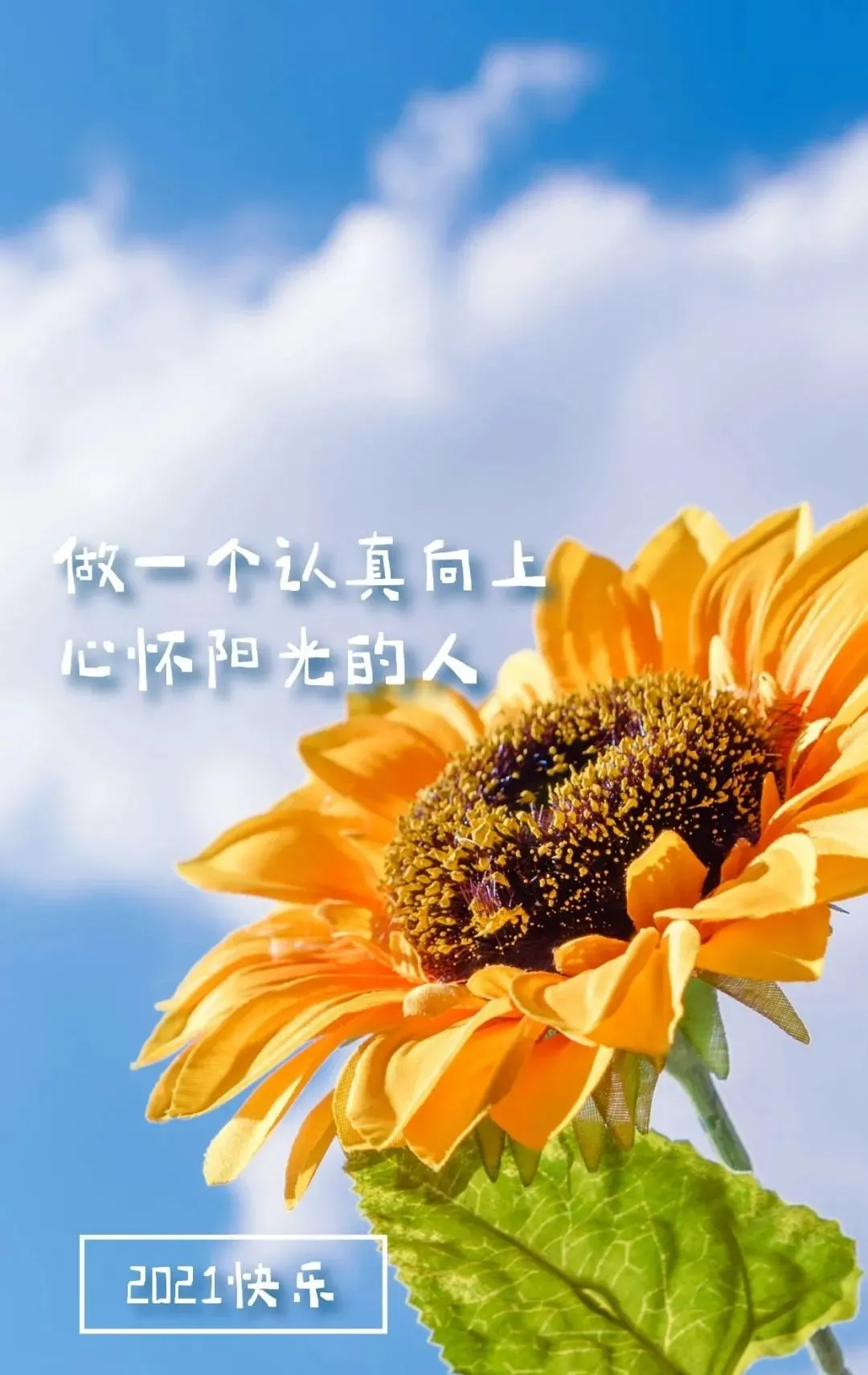 做一个认真向上
心怀阳光的人

2021快乐